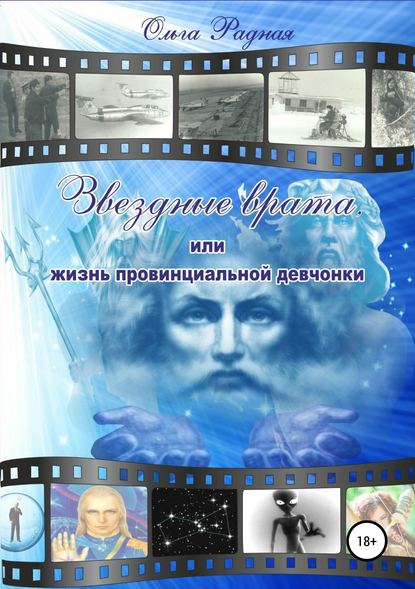 Ольга Радная

Звездные врата,

или

жизнь провинциальной девчонки

18+